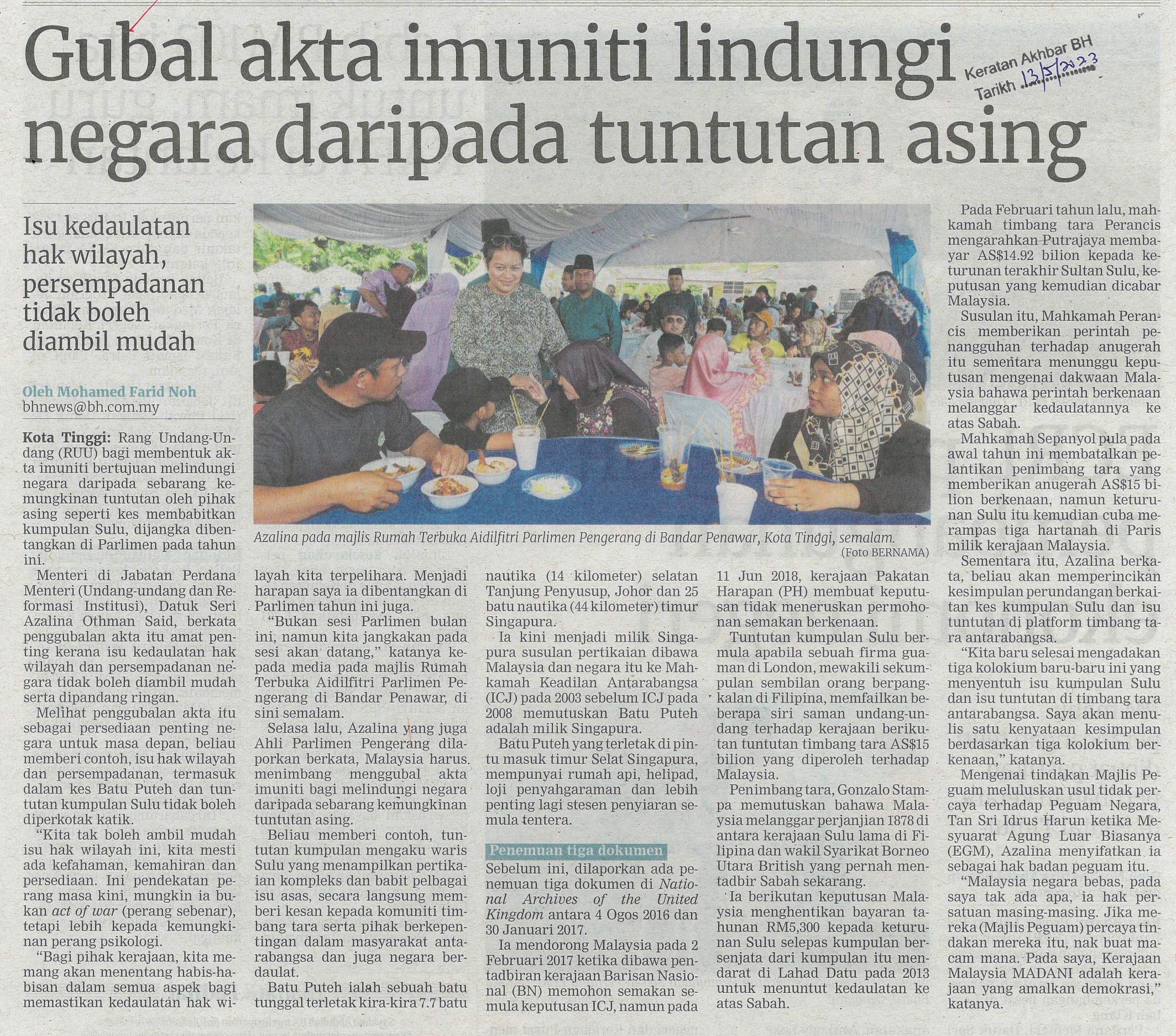 Gubal akta imuniti lindungi negara daripada tuntutan asing

Keratan Akhbar BH
Tarikh 13/5/2023

Isu kedaulatan hak wilayah, persempadanan tidak boleh diambil mudah

Oleh Mohamed Farid Noh
bhnews@bh.com.my

Kota Tinggi: Rang Undang-Undang (RUU) bagi membentuk akta imuniti bertujuan melindungi negara daripada sebarang kemungkinan tuntutan oleh pihak asing seperti kes membabitkan kumpulan Sulu, dijangka dibentangkan di Parlimen pada tahun ini.

Menteri di Jabatan Perdana Menteri (Undang-undang dan Reformasi Institusi), Datuk Seri Azalina Othman Said, berkata penggubalan akta itu amat penting kerana isu kedaulatan hak wilayah dan persempadanan negara tidak boleh diambil mudah serta dipandang ringan.

Melihat penggubalan akta itu sebagai persediaan penting negara untuk masa depan, beliau memberi contoh, isu hak wilayah dan persempadanan, termasuk dalam kes Batu Puteh dan tuntutan kumpulan Sulu tidak boleh diperkotak katik.

"Kita tak boleh ambil mudah isu hak wilayah ini, kita mesti ada kefahaman, kemahiran dan persediaan. Ini pendekatan perang masa kini, mungkin ia bukan act of war (perang sebenar), tetapi lebih kepada kemungkinan perang psikologi.

"Bagi pihak kerajaan, kita memang akan menentang habis-habisan dalam semua aspek bagi memastikan kedaulatan hak wilayah kita terpelihara. Menjadi harapan saya ia dibentangkan di Parlimen tahun ini juga.

"Bukan sesi Parlimen bulan ini, namun kita jangkakan pada sesi akan datang," katanya kepada media pada majlis Rumah Terbuka Aidilfitri Parlimen Pengerang di Bandar Penawar, di sini semalam.

Selasa lalu, Azalina yang juga Ahli Parlimen Pengerang dilaporkan berkata, Malaysia harus menimbang menggubal akta imuniti bagi melindungi negara daripada sebarang kemungkinan tuntutan asing.

Beliau memberi contoh, tuntutan kumpulan mengaku waris Sulu yang menampilkan pertikaian kompleks dan babit pelbagai isu asas, secara langsung memberi kesan kepada komuniti timbang tara serta pihak berkepentingan dalam masyarakat antarabangsa dan juga negara berdaulat.

Batu Puteh ialah sebuah batu tunggal terletak kira-kira 7.7 batu nautika (14 kilometer) selatan Tanjung Penyusup, Johor dan 25 batu nautika (44 kilometer) timur Singapura.

Ia kini menjadi milik Singapura susulan pertikaian dibawa Malaysia dan negara itu ke Mahkamah Keadilan Antarabangsa (ICJ) pada 2003 sebelum ICJ pada 2008 memutuskan Batu Puteh adalah milik Singapura.

Batu Puteh yang terletak di pintu masuk timur Selat Singapura, mempunyai rumah api, helipad, loji penyahgaraman dan lebih penting lagi stesen penyiaran semula tentera.

Penemuan tiga dokumen

Sebelum ini, dilaporkan ada penemuan tiga dokumen di National Archives of the United Kingdom antara 4 Ogos 2016 dan 30 Januari 2017.

Ia mendorong Malaysia pada 2 Februari 2017 ketika dibawa pentadbiran kerajaan Barisan Nasional (BN) memohon semakan semula keputusan ICJ, namun pada 11 Jun 2018, kerajaan Pakatan Harapan (PH) membuat keputusan tidak meneruskan permohonan semakan berkenaan.

Tuntutan kumpulan Sulu bermula apabila sebuah firma guaman di London, mewakili sekumpulan sembilan orang berpangkalan di Filipina, memfailkan beberapa siri saman undang-undang terhadap kerajaan berikutan tuntutan timbang tara AS$15 bilion yang diperoleh terhadap Malaysia.

Penimbang tara, Gonzalo Stampa memutuskan bahawa Malaysia melanggar perjanjian 1878 di antara kerajaan Sulu lama di Filipina dan wakil Syarikat Borneo Utara British yang pernah mentadbir Sabah sekarang.

Ia berikutan keputusan Malaysia menghentikan bayaran tahunan RM5,300 kepada keturunan Sulu selepas kumpulan bersenjata dari kumpulan itu mendarat di Lahad Datu pada 2013 untuk menuntut kedaulatan ke atas Sabah.

Pada Februari tahun lalu, mahkamah timbang tara Perancis mengarahkan Putrajaya membayar AS$14.92 bilion kepada keturunan terakhir Sultan Sulu, keputusan yang kemudian dicabar Malaysia.

Susulan itu, Mahkamah Perancis memberikan perintah penangguhan terhadap anugerah itu sementara menunggu keputusan mengenai dakwaan Malaysia bahawa perintah berkenaan melanggar kedaulatannya ke atas Sabah.

Mahkamah Sepanyol pula pada awal tahun ini membatalkan pelantikan penimbang tara yang memberikan anugerah AS$15 bilion berkenaan, namun keturunan Sulu itu kemudian cuba merampas tiga hartanah di Paris milik kerajaan Malaysia.

Sementara itu, Azalina berkata, beliau akan memperincikan kesimpulan perundangan berkaitan kes kumpulan Sulu dan isu tuntutan di platform timbang tara antarabangsa.

"Kita baru selesai mengadakan tiga kolokium baru-baru ini yang menyentuh isu kumpulan Sulu dan isu tuntutan di timbang tara antarabangsa. Saya akan menulis satu kenyataan kesimpulan berdasarkan tiga kolokium berkenaan," katanya.

Mengenai tindakan Majlis Peguam meluluskan usul tidak percaya terhadap Peguam Negara, Tan Sri Idrus Harun ketika Mesyuarat Agung Luar Biasanya (EGM), Azalina menyifatkan ia sebagai hak badan peguam itu.

"Malaysia negara bebas, pada saya tak ada apa, ia hak persatuan masing-masing. Jika mereka (Majlis Peguam) percaya tindakan mereka itu, nak buat macam mana. Pada saya, Kerajaan Malaysia MADANI adalah kerajaan yang amalkan demokrasi," katanya.

Azalina pada majlis Rumah Terbuka Aidilfitri Parlimen Pengerang di Bandar Penawar, Kota Tinggi, semalam.
(Foto BERNAMA)